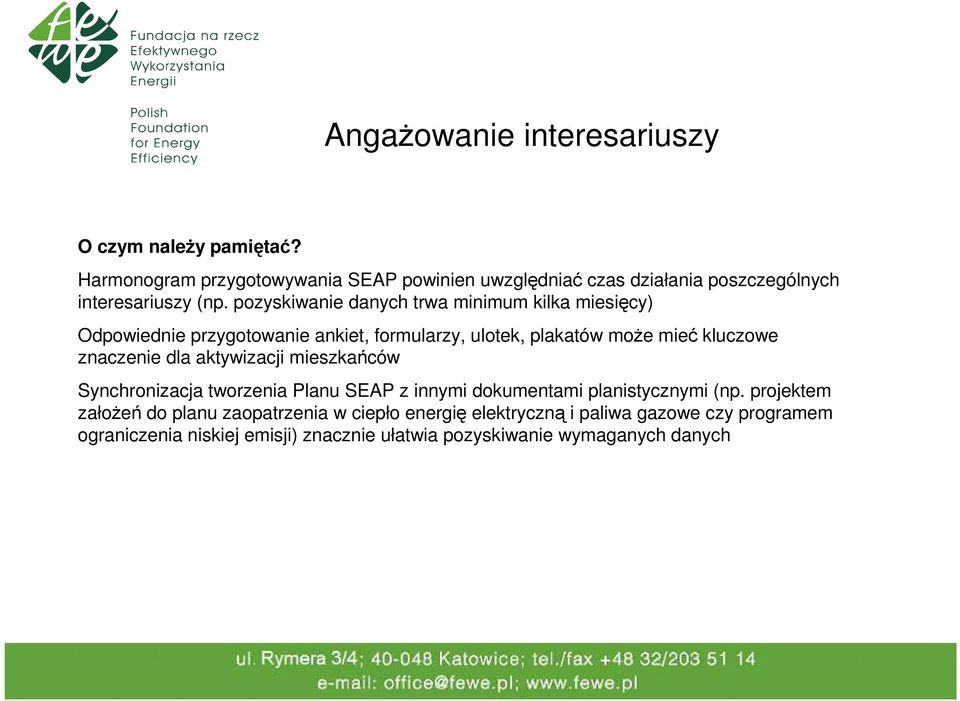 fewe

Fundacja na rzecz Efektywnego Wykorzystania Energii

Polish Foundation for Energy Efficiency

Angażowanie interesariuszy

O czym należy pamiętać?

Harmonogram przygotowywania SEAP powinien uwzględniać czas działania poszczególnych interesariuszy (np. pozyskiwanie danych trwa minimum kilka miesięcy)

Odpowiednie przygotowanie ankiet, formularzy, ulotek, plakatów może mieć kluczowe znaczenie dla aktywizacji mieszkańców

Synchronizacja tworzenia Planu SEAP z innymi dokumentami planistycznymi (np. projektem założeń do planu zaopatrzenia w ciepło energię elektryczną i paliwa gazowe czy programem ograniczenia niskiej emisji) znacznie ułatwia pozyskiwanie wymaganych danych

ul. Rymera 3/4; 40-048 Katowice; tel./fax +48 32/203 51 14
e-mail: office@fewe.pl; www.fewe.pl